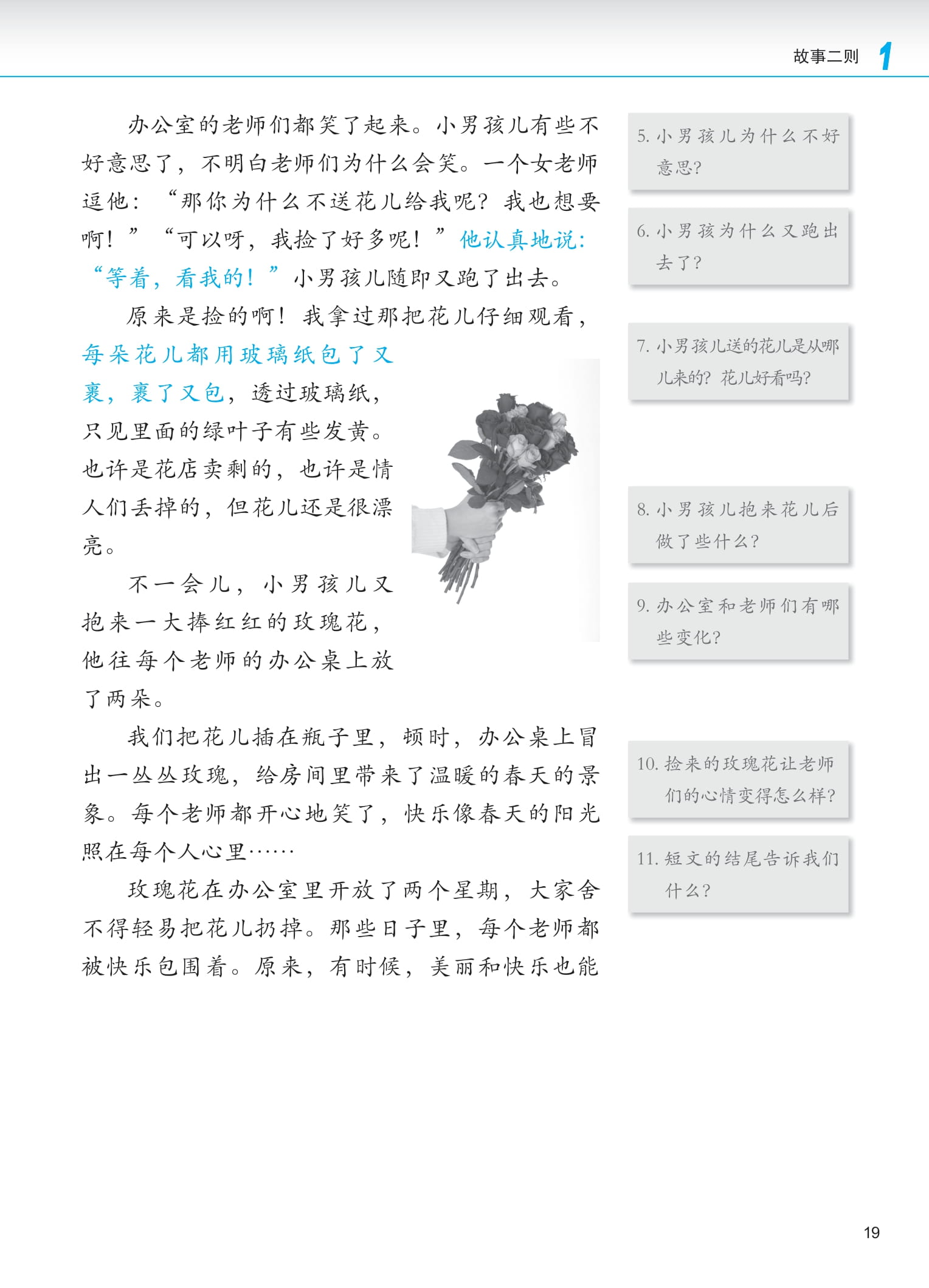 故事二则 1

办公室的老师们都笑了起来。小男孩儿有些不好意思了，不明白老师们为什么会笑。一个女老师逗他：“那你为什么不送花儿给我呢？我也想要啊！”“可以呀，我捡了好多呢！”他认真地说：“等着，看我的！”小男孩儿随即又跑了出去。

原来是捡的啊！我拿过那把花儿仔细观看，每朵花儿都用玻璃纸包了又裹，裹了又包，透过玻璃纸，只见里面的绿叶子有些发黄。也许是花店卖剩的，也许是情人们丢掉的，但花儿还是很漂亮。

不一会儿，小男孩儿又抱来一大捧红红的玫瑰花，他往每个老师的办公桌上放了两朵。

我们把花儿插在瓶子里，顿时，办公桌上冒出一丛丛玫瑰，给房间里带来了温暖的春天的景象。每个老师都开心地笑了，快乐像春天的阳光照在每个人心里……

玫瑰花在办公室里开放了两个星期，大家舍不得轻易把花儿扔掉。那些日子里，每个老师都被快乐包围着。原来，有时候，美丽和快乐也能

5.小男孩儿为什么不好意思？

6.小男孩为什么又跑出去了？

7.小男孩儿送的花儿是从哪儿来的？花儿好看吗？

8.小男孩儿抱来花儿后做了些什么？

9.办公室和老师们有哪些变化？

10.捡来的玫瑰花让老师们的心情变得怎么样？

11.短文的结尾告诉我们什么？

19